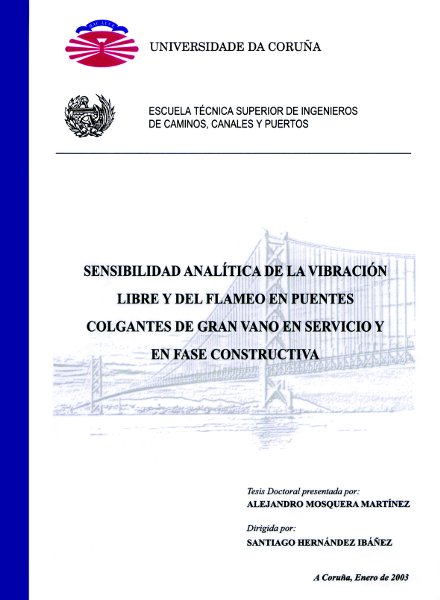 UNIVERSIDADE DA CORUÑA

ESCUELA TÉCNICA SUPERIOR DE INGENIEROS DE CAMINOS, CANALES Y PUERTOS

SENSIBILIDAD ANALÍTICA DE LA VIBRACIÓN LIBRE Y DEL FLAMEO EN PUENTES COLGANTES DE GRAN VANO EN SERVICIO Y EN FASE CONSTRUCTIVA

Tesis Doctoral presentada por:
ALEJANDRO MOSQUERA MARTÍNEZ

Dirigida por:
SANTIAGO HERNÁNDEZ IBÁÑEZ

A Coruña, Enero de 2003